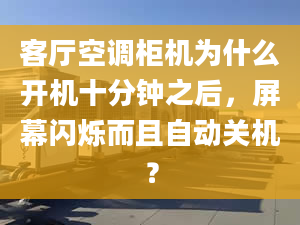 客厅空调柜机为什么开机十分钟之后，屏幕闪烁而且自动关机？